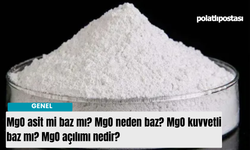 polatlıpostası

GENEL

MgO asit mi baz mı? MgO neden baz? MgO kuvvetli baz mı? MgO açılımı nedir?